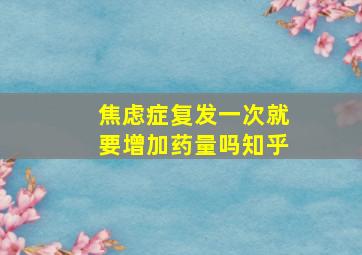 焦虑症复发一次就要增加药量吗知乎